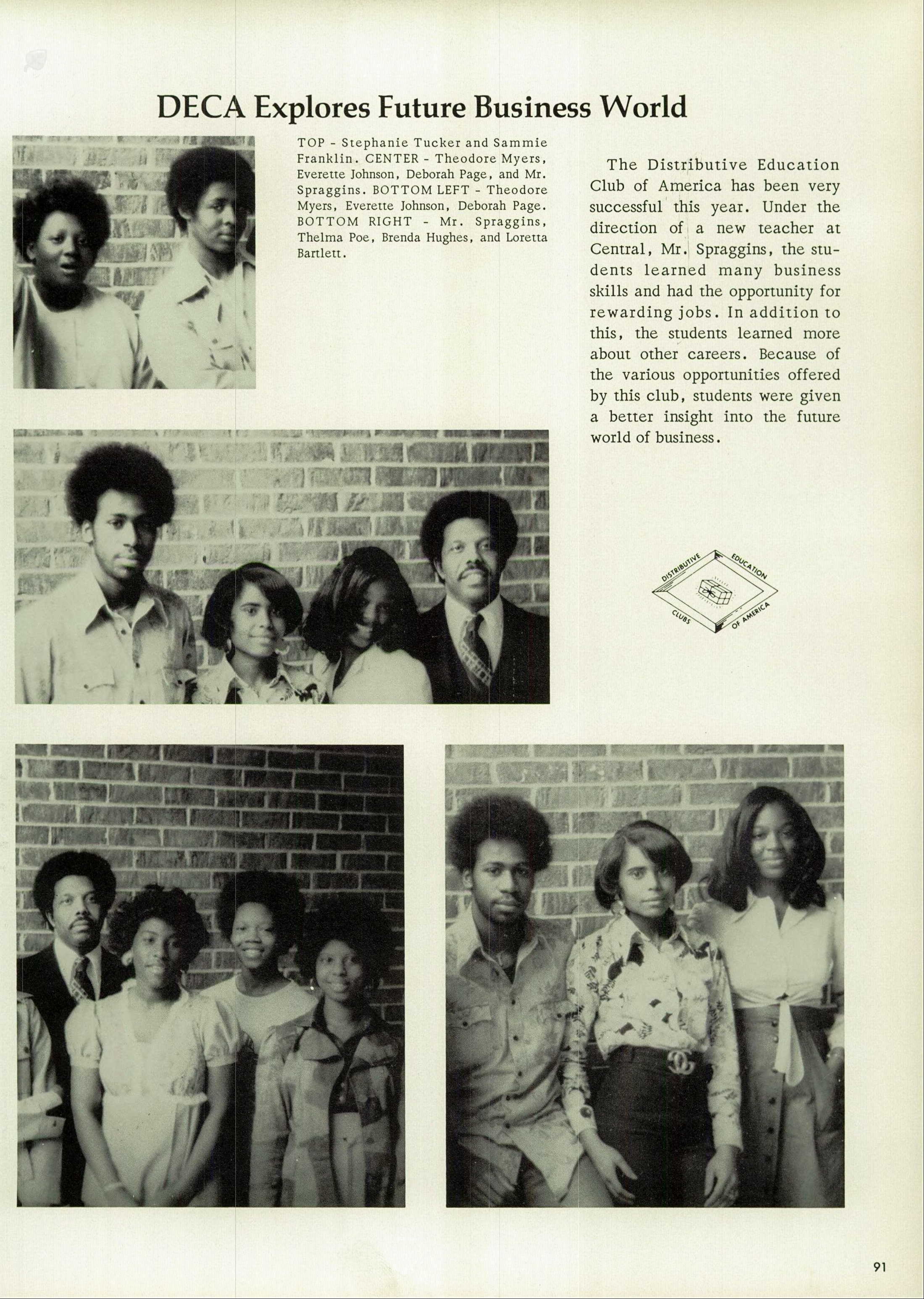 DECA Explores Future Business World

TOP - Stephanie Tucker and Sammie Franklin. CENTER - Theodore Myers, Everette Johnson, Deborah Page, and Mr. Spraggins. BOTTOM LEFT - Theodore Myers, Everette Johnson, Deborah Page. BOTTOM RIGHT - Mr. Spraggins, Thelma Poe, Brenda Hughes, and Loretta Bartlett.

The Distributive Education Club of America has been very successful this year. Under the direction of a new teacher at Central, Mr. Spraggins, the students learned many business skills and had the opportunity for rewarding jobs. In addition to this, the students learned more about other careers. Because of the various opportunities offered by this club, students were given a better insight into the future world of business.

DISTRIBUTIVE EDUCATION CLUBS OF AMERICA

91